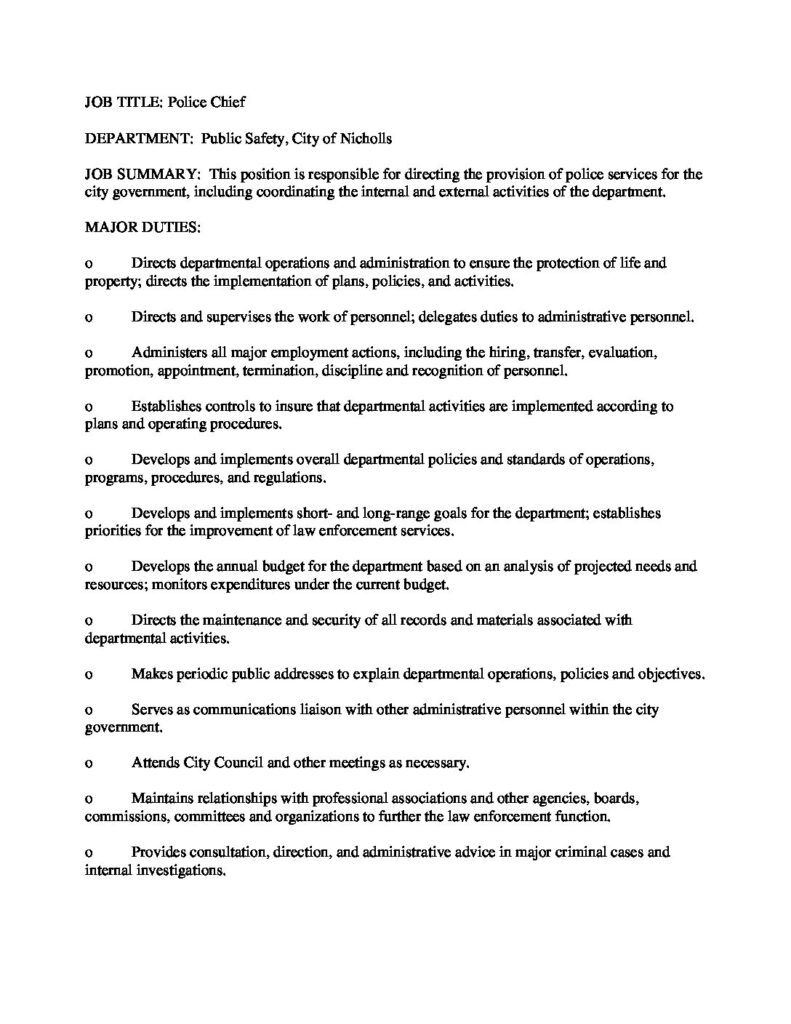 JOB TITLE: Police Chief

DEPARTMENT: Public Safety, City of Nicholls

JOB SUMMARY: This position is responsible for directing the provision of police services for the city government, including coordinating the internal and external activities of the department.

MAJOR DUTIES:

o Directs departmental operations and administration to ensure the protection of life and property; directs the implementation of plans, policies, and activities.

o Directs and supervises the work of personnel; delegates duties to administrative personnel.

o Administers all major employment actions, including the hiring, transfer, evaluation, promotion, appointment, termination, discipline and recognition of personnel.

o Establishes controls to insure that departmental activities are implemented according to plans and operating procedures.

o Develops and implements overall departmental policies and standards of operations, programs, procedures, and regulations.

o Develops and implements short- and long-range goals for the department; establishes priorities for the improvement of law enforcement services.

o Develops the annual budget for the department based on an analysis of projected needs and resources; monitors expenditures under the current budget.

o Directs the maintenance and security of all records and materials associated with departmental activities.

o Makes periodic public addresses to explain departmental operations, policies and objectives.

o Serves as communications liaison with other administrative personnel within the city government.

o Attends City Council and other meetings as necessary.

o Maintains relationships with professional associations and other agencies, boards, commissions, committees and organizations to further the law enforcement function.

o Provides consultation, direction, and administrative advice in major criminal cases and internal investigations.